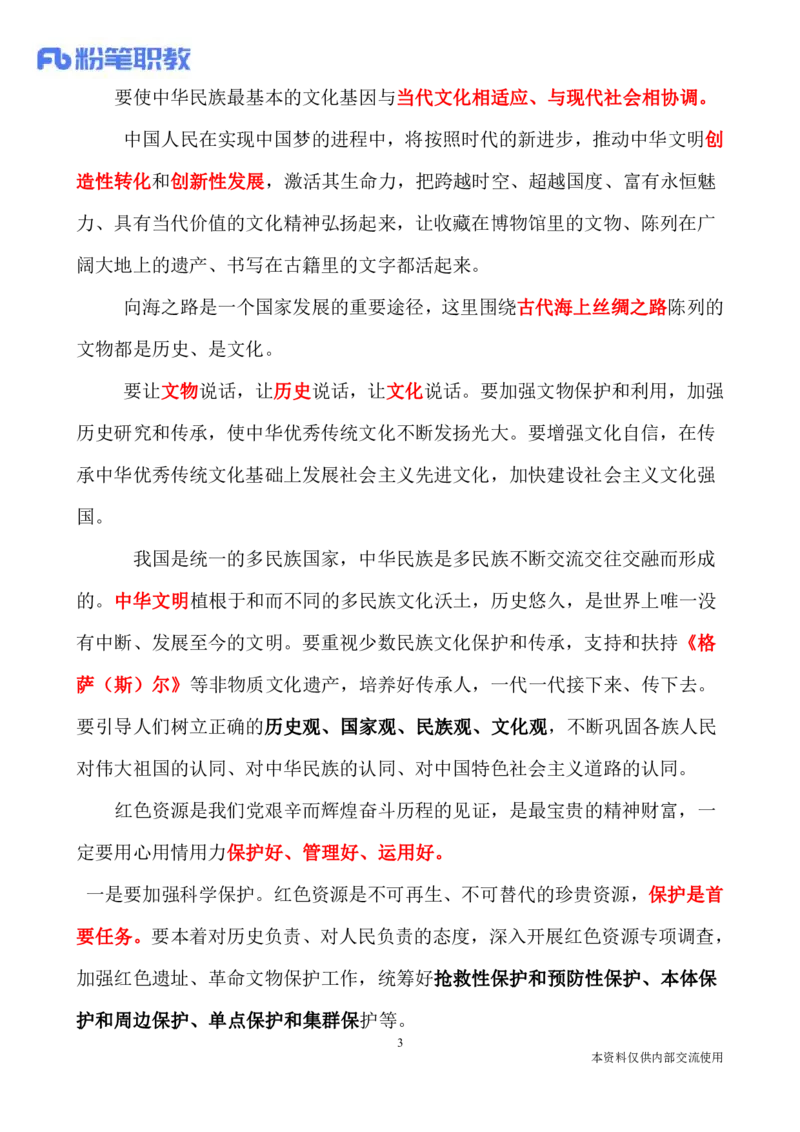 Fb粉笔职教

要使中华民族最基本的文化基因与当代文化相适应、与现代社会相协调。

中国人民在实现中国梦的进程中，将按照时代的新进步，推动中华文明创造性转化和创新性发展，激活其生命力，把跨越时空、超越国度、富有永恒魅力、具有当代价值的文化精神弘扬起来，让收藏在博物馆里的文物、陈列在广阔大地上的遗产、书写在古籍里的文字都活起来。

向海之路是一个国家发展的重要途径，这里围绕古代海上丝绸之路陈列的文物都是历史、是文化。

要让文物说话，让历史说话，让文化说话。要加强文物保护和利用，加强历史研究和传承，使中华优秀传统文化不断发扬光大。要增强文化自信，在传承中华优秀传统文化基础上发展社会主义先进文化，加快建设社会主义文化强国。

我国是统一的多民族国家，中华民族是多民族不断交流交往交融而形成的。中华文明植根于和而不同的多民族文化沃土，历史悠久，是世界上唯一没有中断、发展至今的文明。要重视少数民族文化保护和传承，支持和扶持《格萨（斯）尔》等非物质文化遗产，培养好传承人，一代一代接下来、传下去。要引导人们树立正确的历史观、国家观、民族观、文化观，不断巩固各族人民对伟大祖国的认同、对中华民族的认同、对中国特色社会主义道路的认同。

红色资源是我们党艰辛而辉煌奋斗历程的见证，是最宝贵的精神财富，一定要用心用情用力保护好、管理好、运用好。

一是要加强科学保护。红色资源是不可再生、不可替代的珍贵资源，保护是首要任务。要本着对历史负责、对人民负责的态度，深入开展红色资源专项调查，加强红色遗址、革命文物保护工作，统筹好抢救性保护和预防性保护、本体保护和周边保护、单点保护和集群保护等。

3

本资料仅供内部交流使用